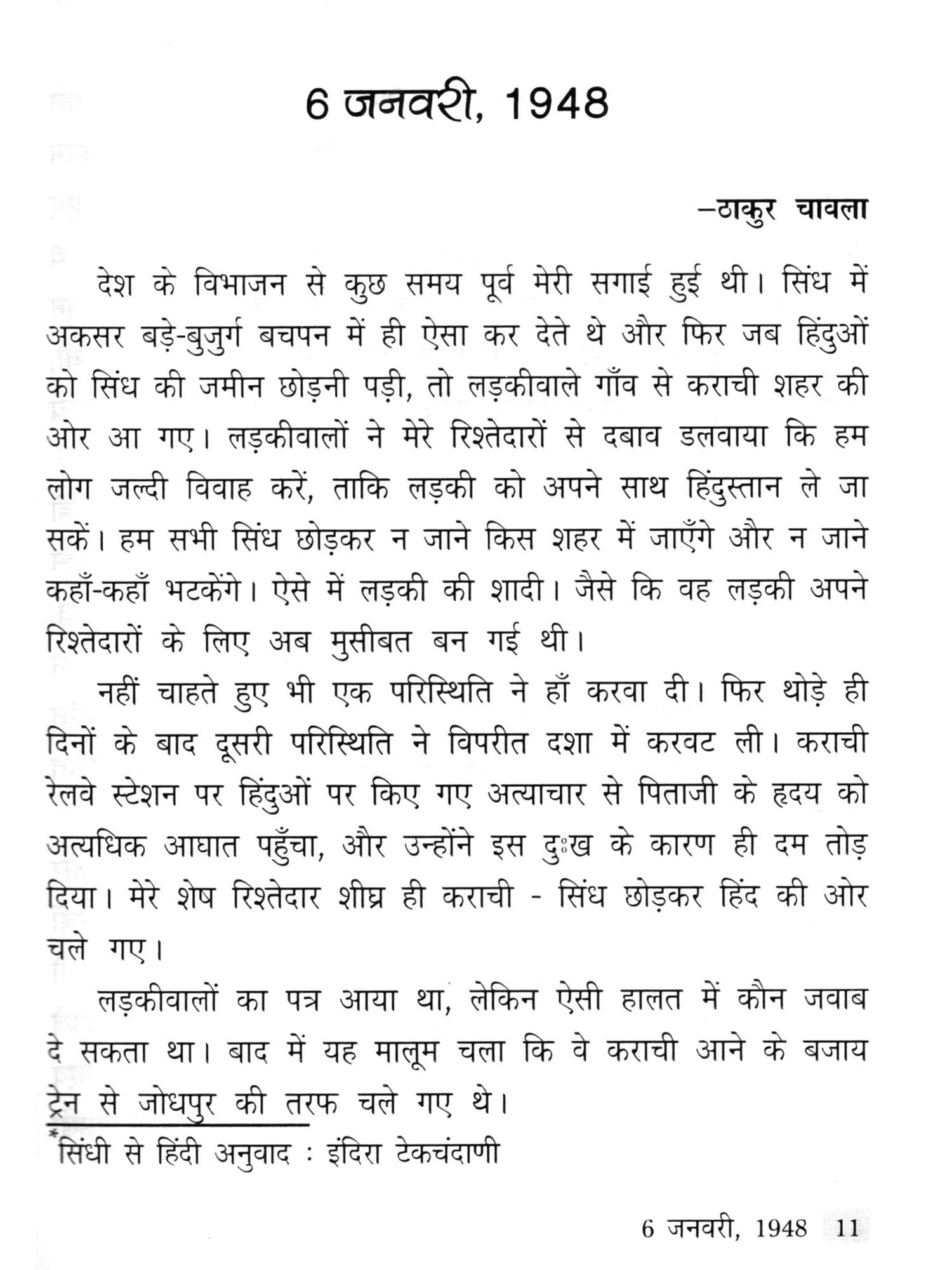 6 जनवरी, 1948

–ठाकुर चावला

देश के विभाजन से कुछ समय पूर्व मेरी सगाई हुई थी। सिंध में अकसर बड़े-बुजुर्ग बचपन में ही ऐसा कर देते थे और फिर जब हिंदुओं को सिंध की जमीन छोड़नी पड़ी, तो लड़कीवाले गाँव से कराची शहर की ओर आ गए। लड़कीवालों ने मेरे रिश्तेदारों से दबाव डलवाया कि हम लोग जल्दी विवाह करें, ताकि लड़की को अपने साथ हिंदुस्तान ले जा सकें। हम सभी सिंध छोड़कर न जाने किस शहर में जाएँगे और न जाने कहाँ-कहाँ भटकेंगे। ऐसे में लड़की की शादी। जैसे कि वह लड़की अपने रिश्तेदारों के लिए अब मुसीबत बन गई थी।

नहीं चाहते हुए भी एक परिस्थिति ने हाँ करवा दी। फिर थोड़े ही दिनों के बाद दूसरी परिस्थिति ने विपरीत दशा में करवट ली। कराची रेलवे स्टेशन पर हिंदुओं पर किए गए अत्याचार से पिताजी के हृदय को अत्यधिक आघात पहुँचा, और उन्होंने इस दुःख के कारण ही दम तोड़ दिया। मेरे शेष रिश्तेदार शीघ्र ही कराची - सिंध छोड़कर हिंद की ओर चले गए।

लड़कीवालों का पत्र आया था, लेकिन ऐसी हालत में कौन जवाब दे सकता था। बाद में यह मालूम चला कि वे कराची आने के बजाय ट्रेन से जोधपुर की तरफ चले गए थे।

*सिंधी से हिंदी अनुवाद : इंदिरा टेकचंदाणी

6 जनवरी, 1948 11